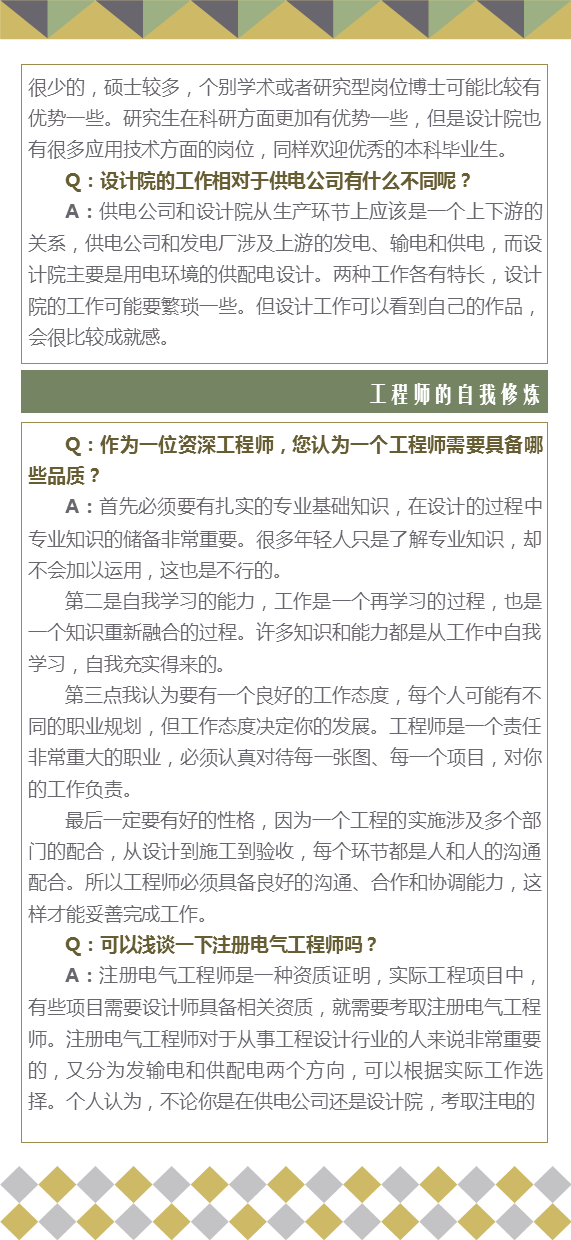 很少的，硕士较多，个别学术或者研究型岗位博士可能比较有优势一些。研究生在科研方面更加有优势一些，但是设计院也有很多应用技术方面的岗位，同样欢迎优秀的本科毕业生。

Q：设计院的工作相对于供电公司有什么不同呢？

A：供电公司和设计院从生产环节上应该是一个上下游的关系，供电公司和发电厂涉及上游的发电、输电和供电，而设计院主要是用电环境的供配电设计。两种工作各有特长，设计院的工作可能要繁琐一些。但设计工作可以看到自己的作品，会很比较成就感。

工程师的自我修炼

Q：作为一位资深工程师，您认为一个工程师需要具备哪些品质？

A：首先必须要有扎实的专业基础知识，在设计的过程中专业知识的储备非常重要。很多年轻人只是了解专业知识，却不会加以运用，这也是不行的。

第二是自我学习的能力，工作是一个再学习的过程，也是一个知识重新融合的过程。许多知识和能力都是从工作中自我学习，自我充实得来的。

第三点我认为要有一个良好的工作态度，每个人可能有不同的职业规划，但工作态度决定你的发展。工程师是一个责任非常重大的职业，必须认真对待每一张图、每一个项目，对你的工作负责。

最后一定要有好的性格，因为一个工程的实施涉及多个部门的配合，从设计到施工到验收，每个环节都是人和人的沟通配合。所以工程师必须具备良好的沟通、合作和协调能力，这样才能妥善完成工作。

Q：可以浅谈一下注册电气工程师吗？

A：注册电气工程师是一种资质证明，实际工程项目中，有些项目需要设计师具备相关资质，就需要考取注册电气工程师。注册电气工程师对于从事工程设计行业的人来说非常重要的，又分为发输电和供配电两个方向，可以根据实际工作选择。个人认为，不论你是在供电公司还是设计院，考取注电的